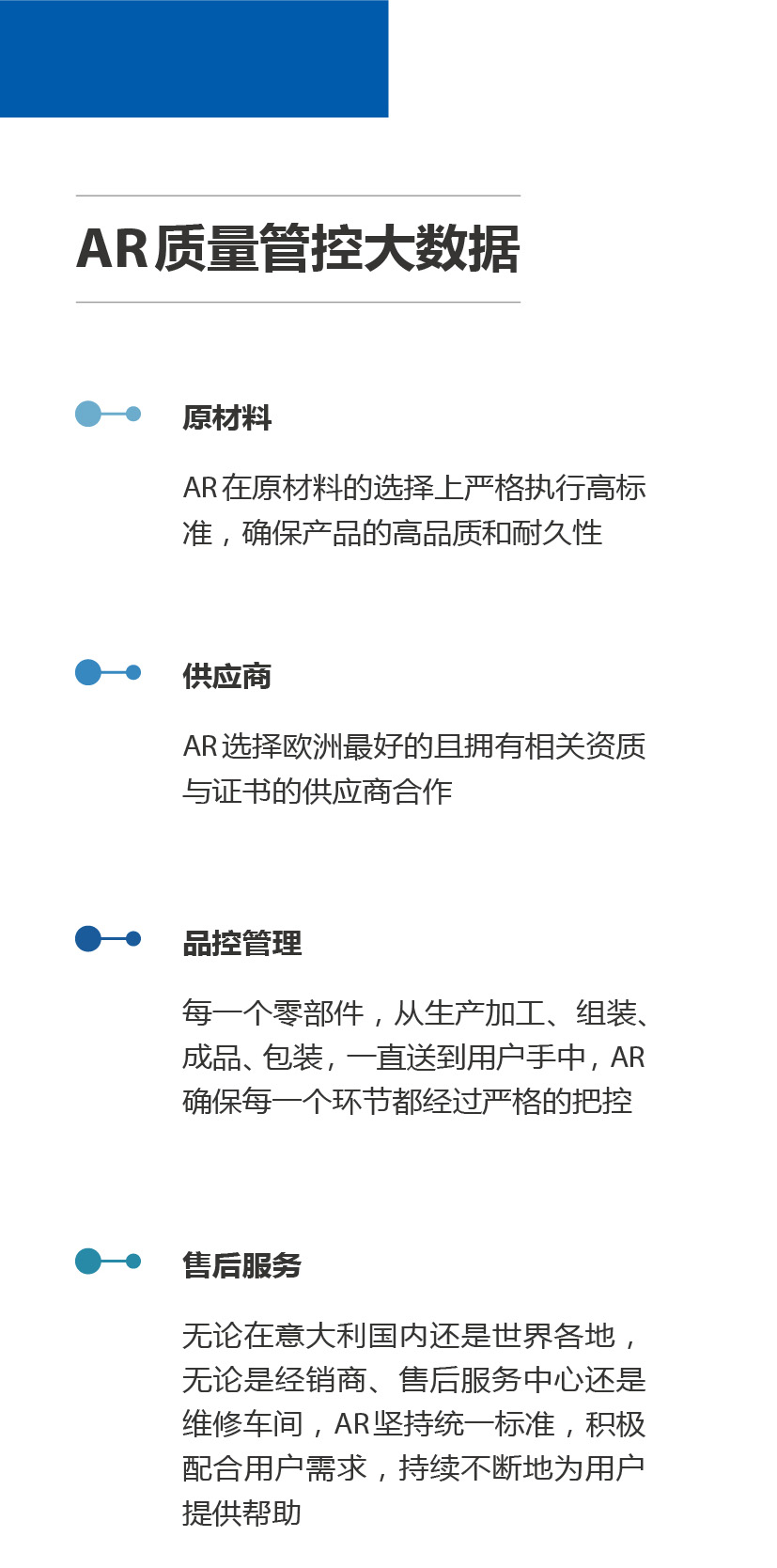 AR质量管控大数据

原材料

AR在原材料的选择上严格执行高标准，确保产品的高品质和耐久性

供应商

AR选择欧洲最好的且拥有相关资质与证书的供应商合作

品控管理

每一个零部件，从生产加工、组装、成品、包装，一直送到用户手中，AR确保每一个环节都经过严格的把控

售后服务

无论在意大利国内还是世界各地，无论是经销商、售后服务中心还是维修车间，AR坚持统一标准，积极配合用户需求，持续不断地为用户提供帮助